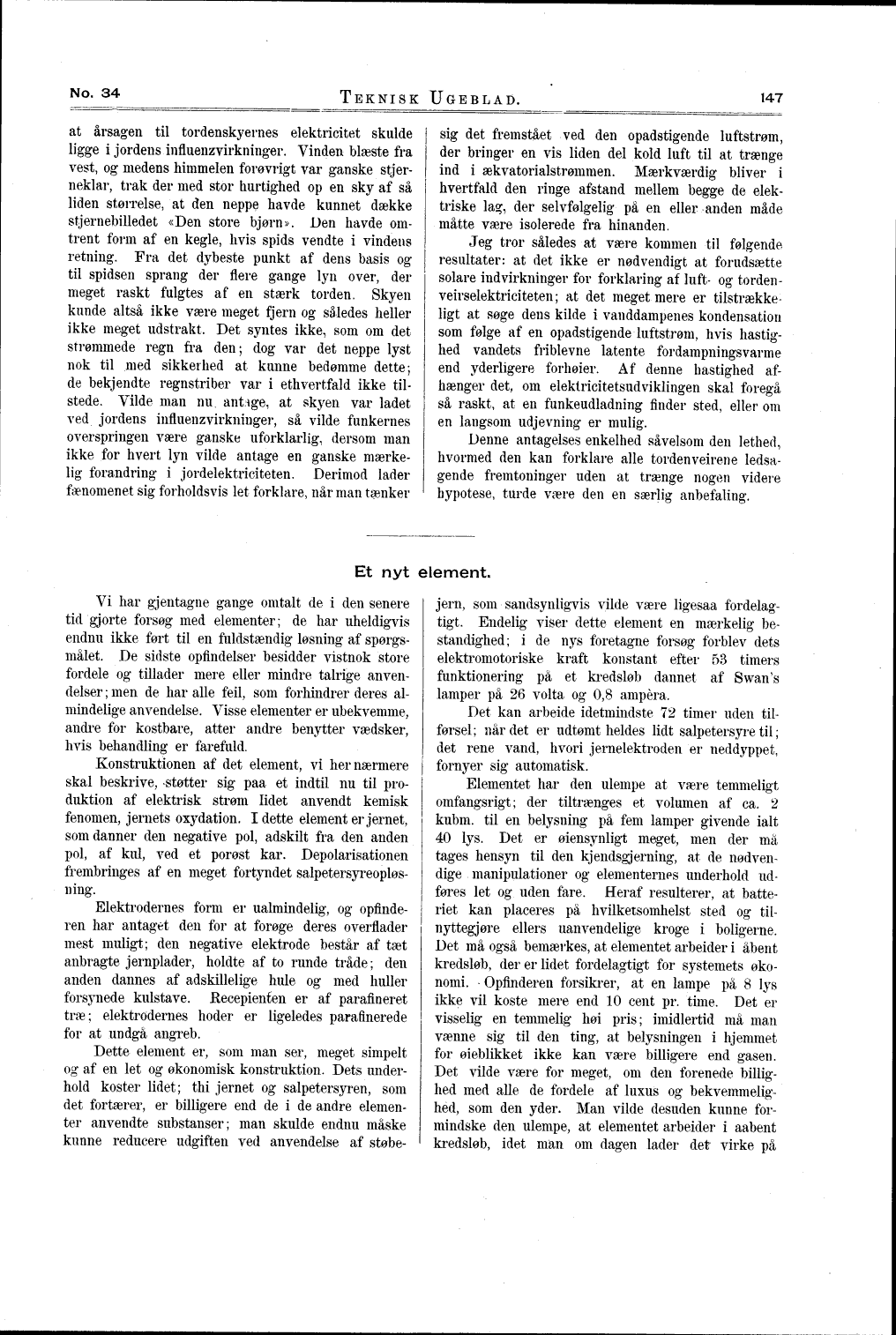 No. 34 TEKNISK UGEBLAD. 147

at årsagen til tordenskyernes elektricitet skulde ligge i jordens influenzvirkninger. Vinden blæste fra vest, og medens himmelen forøvrigt var ganske stjerneklar, trak der med stor hurtighed op en sky af så liden størrelse, at den neppe havde kunnet dække stjernebilledet «Den store bjørn». Den havde omtrent form af en kegle, hvis spids vendte i vindens retning. Fra det dybeste punkt af dens basis og til spidsen sprang der flere gange lyn over, der meget raskt fulgtes af en stærk torden. Skyen kunde altså ikke være meget fjern og således heller ikke meget udstrakt. Det syntes ikke, som om det strømmede regn fra den; dog var det neppe lyst nok til med sikkerhed at kunne bedømme dette; de bekjendte regnstriber var i ethvertfald ikke tilstede. Vilde man nu antage, at skyen var ladet ved jordens influenzvirkninger, så vilde funkernes overspringen være ganske uforklarlig, dersom man ikke for hvert lyn vilde antage en ganske mærkelig forandring i jordelektriciteten. Derimod lader fænomenet sig forholdsvis let forklare, når man tænker sig det fremstået ved den opadstigende luftstrøm, der bringer en vis liden del kold luft til at trænge ind i ækvatorialstrømmen. Mærkværdig bliver i hvertfald den ringe afstand mellem begge de elektriske lag, der selvfølgelig på en eller anden måde måtte være isolerede fra hinanden.

Jeg tror således at være kommen til følgende resultater: at det ikke er nødvendigt at forudsætte solare indvirkninger for forklaring af luft- og tordenveirselektriciteten; at det meget mere er tilstrækkeligt at søge dens kilde i vanddampenes kondensation som følge af en opadstigende luftstrøm, hvis hastighed vandets friblevne latente fordampningsvarme end yderligere forhøier. Af denne hastighed afhænger det, om elektricitetsudviklingen skal foregå så raskt, at en funkeudladning finder sted, eller om en langsom udjevning er mulig.

Denne antagelses enkelhed såvelsom den lethed, hvormed den kan forklare alle tordenveirene ledsagende fremtoninger uden at trænge nogen videre hypotese, turde være den en særlig anbefaling.

Et nyt element.

Vi har gjentagne gange omtalt de i den senere tid gjorte forsøg med elementer; de har uheldigvis endnu ikke ført til en fuldstændig løsning af spørgsmålet. De sidste opfindelser besidder vistnok store fordele og tillader mere eller mindre talrige anvendelser; men de har alle feil, som forhindrer deres almindelige anvendelse. Visse elementer er ubekvemme, andre for kostbare, atter andre benytter vædsker, hvis behandling er farefuld.

Konstruktionen af det element, vi her nærmere skal beskrive, støtter sig paa et indtil nu til produktion af elektrisk strøm lidet anvendt kemisk fenomen, jernets oxydation. I dette element er jernet, som danner den negative pol, adskilt fra den anden pol, af kul, ved et porøst kar. Depolarisationen frembringes af en meget fortyndet salpetersyreopløsning.

Elektrodernes form er ualmindelig, og opfinderen har antaget den for at forøge deres overflader mest muligt; den negative elektrode består af tæt anbragte jernplader, holdte af to runde tråde; den anden dannes af adskillelige hule og med huller forsynede kulstave. Recepienten er af parafineret træ; elektrodernes hoder er ligeledes parafinerede for at undgå angreb.

Dette element er, som man ser, meget simpelt og af en let og økonomisk konstruktion. Dets underhold koster lidet; thi jernet og salpetersyren, som det fortærer, er billigere end de i de andre elementer anvendte substanser; man skulde endnu måske kunne reducere udgiften ved anvendelse af støbejern, som sandsynligvis vilde være ligesaa fordelagtigt. Endelig viser dette element en mærkelig bestandighed; i de nys foretagne forsøg forblev dets elektromotoriske kraft konstant efter 53 timers funktionering på et kredsløb dannet af Swan's lamper på 26 volta og 0,8 ampèra.

Det kan arbeide idetmindste 72 timer uden tilførsel; når det er udtømt heldes lidt salpetersyre til; det rene vand, hvori jernelektroden er neddyppet, fornyer sig automatisk.

Elementet har den ulempe at være temmeligt omfangsrigt; der tiltrænges et volumen af ca. 2 kubm. til en belysning på fem lamper givende ialt 40 lys. Det er øiensynligt meget, men der må tages hensyn til den kjendsgjerning, at de nødvendige manipulationer og elementernes underhold udføres let og uden fare. Heraf resulterer, at batteriet kan placeres på hvilketsomhelst sted og tilnyttegjøre ellers uanvendelige kroge i boligerne. Det må også bemærkes, at elementet arbeider i åbent kredsløb, der er lidet fordelagtigt for systemets økonomi. Opfinderen forsikrer, at en lampe på 8 lys ikke vil koste mere end 10 cent pr. time. Det er visselig en temmelig høi pris; imidlertid må man vænne sig til den ting, at belysningen i hjemmet for øieblikket ikke kan være billigere end gasen. Det vilde være for meget, om den forenede billighed med alle de fordele af luxus og bekvemmelighed, som den yder. Man vilde desuden kunne formindske den ulempe, at elementet arbeider i aabent kredsløb, idet man om dagen lader det virke på